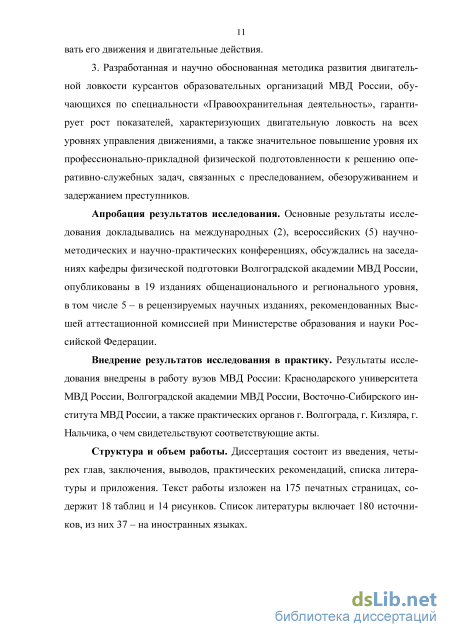 11

вать его движения и двигательные действия.

3. Разработанная и научно обоснованная методика развития двигательной ловкости курсантов образовательных организаций МВД России, обучающихся по специальности «Правоохранительная деятельность», гарантирует рост показателей, характеризующих двигательную ловкость на всех уровнях управления движениями, а также значительное повышение уровня их профессионально-прикладной физической подготовленности к решению оперативно-служебных задач, связанных с преследованием, обезоруживанием и задержанием преступников.

Апробация результатов исследования. Основные результаты исследования докладывались на международных (2), всероссийских (5) научно-методических и научно-практических конференциях, обсуждались на заседаниях кафедры физической подготовки Волгоградской академии МВД России, опубликованы в 19 изданиях общенационального и регионального уровня, в том числе 5 – в рецензируемых научных изданиях, рекомендованных Высшей аттестационной комиссией при Министерстве образования и науки Российской Федерации.

Внедрение результатов исследования в практику. Результаты исследования внедрены в работу вузов МВД России: Краснодарского университета МВД России, Волгоградской академии МВД России, Восточно-Сибирского института МВД России, а также практических органов г. Волгограда, г. Кизляра, г. Нальчика, о чем свидетельствуют соответствующие акты.

Структура и объем работы. Диссертация состоит из введения, четырех глав, заключения, выводов, практических рекомендаций, списка литературы и приложения. Текст работы изложен на 175 печатных страницах, содержит 18 таблиц и 14 рисунков. Список литературы включает 180 источников, из них 37 – на иностранных языках.

dsLib.net
библиотека диссертаций